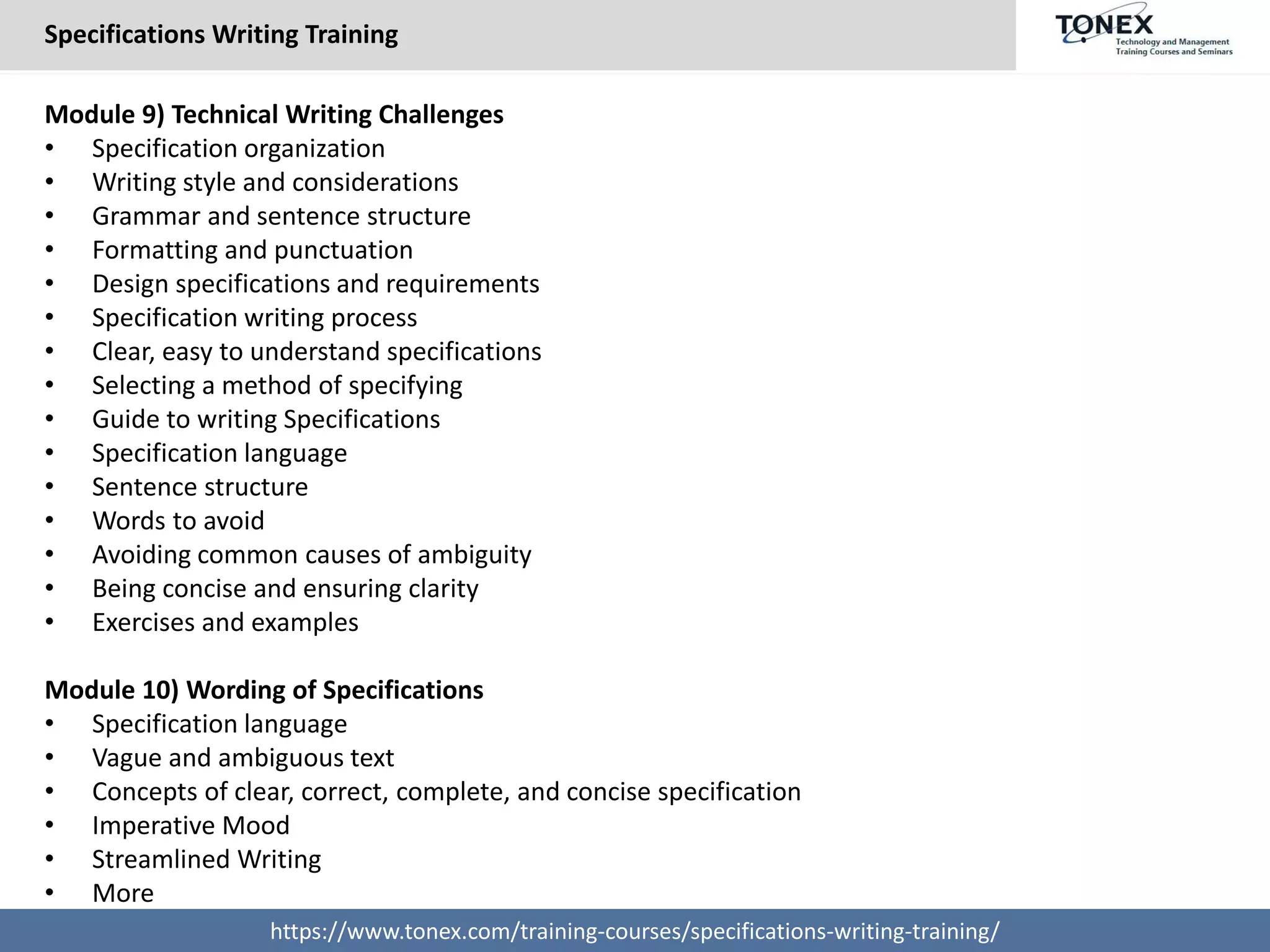 Specifications Writing Training

TONEX
Technology and Management
Training Courses and Seminars

Module 9) Technical Writing Challenges
• Specification organization
• Writing style and considerations
• Grammar and sentence structure
• Formatting and punctuation
• Design specifications and requirements
• Specification writing process
• Clear, easy to understand specifications
• Selecting a method of specifying
• Guide to writing Specifications
• Specification language
• Sentence structure
• Words to avoid
• Avoiding common causes of ambiguity
• Being concise and ensuring clarity
• Exercises and examples

Module 10) Wording of Specifications
• Specification language
• Vague and ambiguous text
• Concepts of clear, correct, complete, and concise specification
• Imperative Mood
• Streamlined Writing
• More

https://www.tonex.com/training-courses/specifications-writing-training/